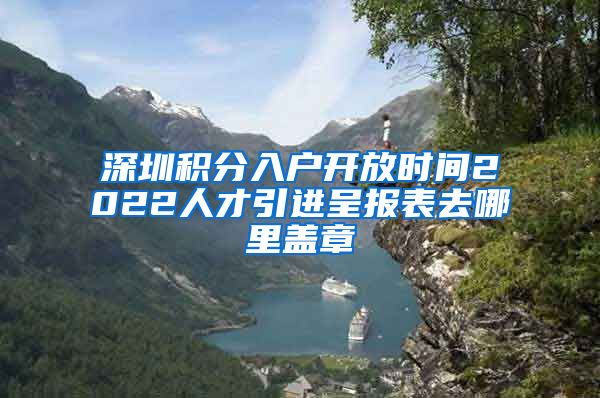 深圳积分入户开放时间2022人才引进呈报表去哪里盖章